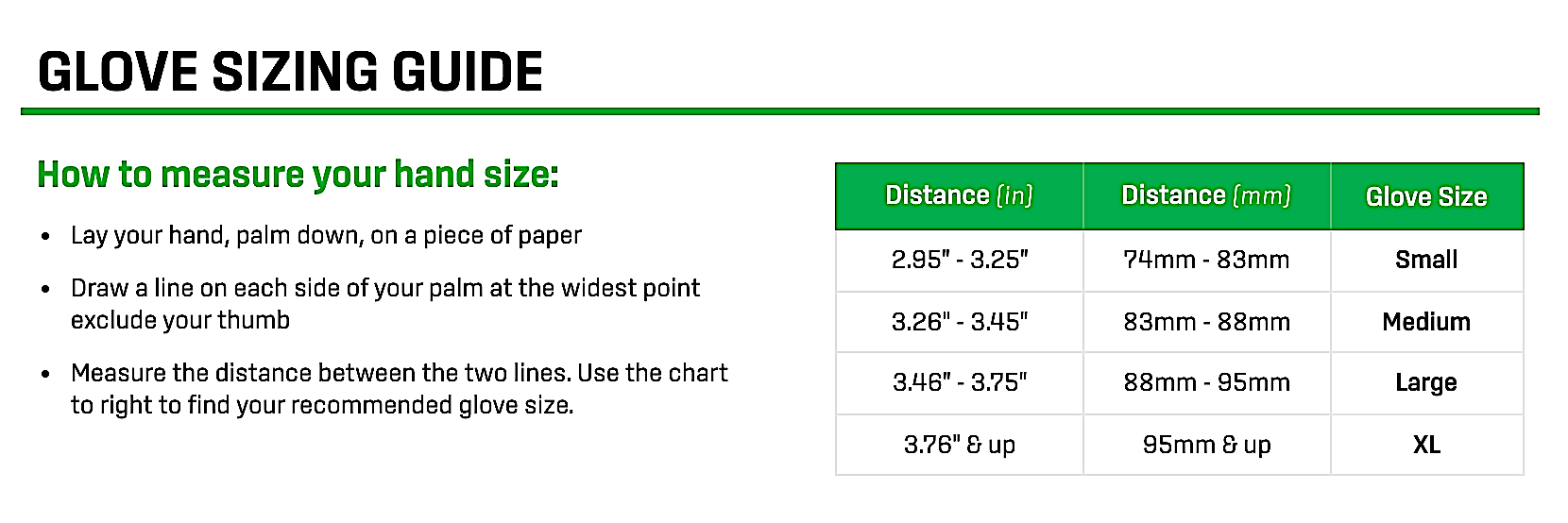 GLOVE SIZING GUIDE

How to measure your hand size:

• Lay your hand, palm down, on a piece of paper

• Draw a line on each side of your palm at the widest point exclude your thumb

• Measure the distance between the two lines. Use the chart to right to find your recommended glove size.

| Distance (in) | Distance (mm) | Glove Size |
|---|---|---|
| 2.95" - 3.25" | 74mm - 83mm | Small |
| 3.26" - 3.45" | 83mm - 88mm | Medium |
| 3.46" - 3.75" | 88mm - 95mm | Large |
| 3.76" & up | 95mm & up | XL |